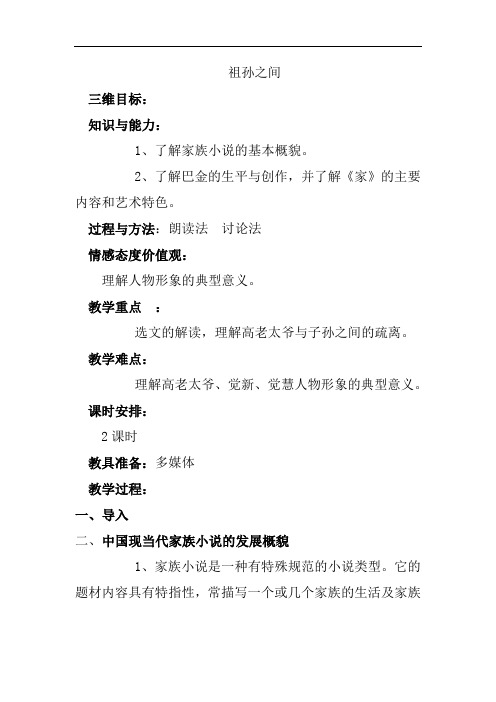 祖孙之间

三维目标：

知识与能力：

1、了解家族小说的基本概貌。

2、了解巴金的生平与创作，并了解《家》的主要内容和艺术特色。

过程与方法：朗读法　讨论法

情感态度价值观：

理解人物形象的典型意义。

教学重点　：

选文的解读，理解高老太爷与子孙之间的疏离。

教学难点：

理解高老太爷、觉新、觉慧人物形象的典型意义。

课时安排：

2 课时

教具准备：多媒体

教学过程：

一、导入

二、中国现当代家族小说的发展概貌

1、家族小说是一种有特殊规范的小说类型。它的题材内容具有特指性，常描写一个或几个家族的生活及家族